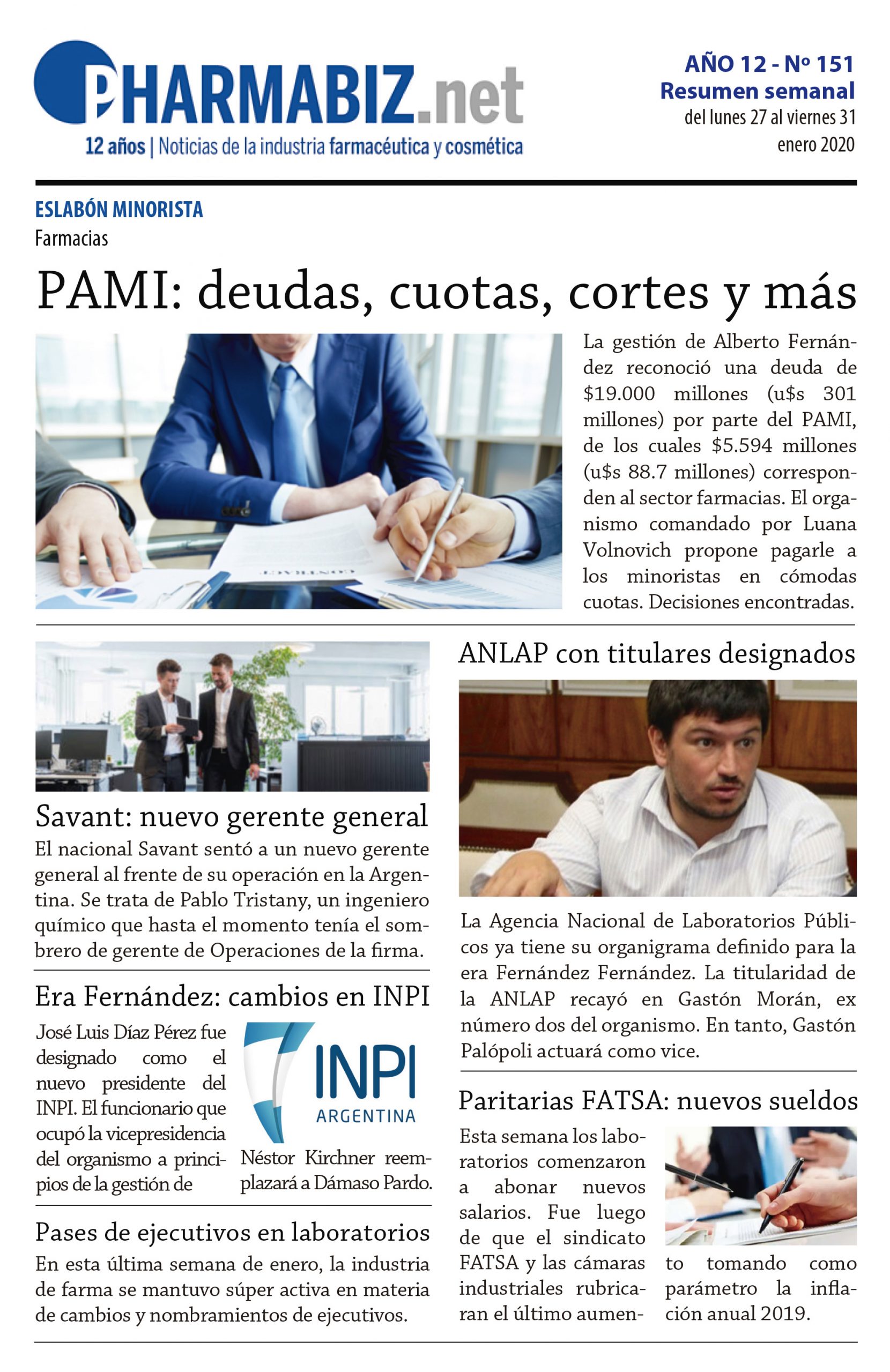 PHARMABIZ.net
12 años | Noticias de la industria farmacéutica y cosmética

AÑO 12 - Nº 151
Resumen semanal
del lunes 27 al viernes 31 enero 2020

ESLABÓN MINORISTA
Farmacias

PAMI: deudas, cuotas, cortes y más

La gestión de Alberto Fernández reconoció una deuda de $19.000 millones (u$s 301 millones) por parte del PAMI, de los cuales $5.594 millones (u$s 88.7 millones) corresponden al sector farmacias. El organismo comandado por Luana Volnovich propone pagarle a los minoristas en cómodas cuotas. Decisiones encontradas.

Savant: nuevo gerente general

El nacional Savant sentó a un nuevo gerente general al frente de su operación en la Argentina. Se trata de Pablo Tristany, un ingeniero químico que hasta el momento tenía el sombrero de gerente de Operaciones de la firma.

Era Fernández: cambios en INPI

José Luis Díaz Pérez fue designado como el nuevo presidente del INPI. El funcionario que ocupó la vicepresidencia del organismo a principios de la gestión de Néstor Kirchner reemplazará a Dámaso Pardo.

INPI
ARGENTINA

Pases de ejecutivos en laboratorios

En esta última semana de enero, la industria de farma se mantuvo súper activa en materia de cambios y nombramientos de ejecutivos.

ANLAP con titulares designados

La Agencia Nacional de Laboratorios Públicos ya tiene su organigrama definido para la era Fernández Fernández. La titularidad de la ANLAP recayó en Gastón Morán, ex número dos del organismo. En tanto, Gastón Palópoli actuará como vice.

Paritarias FATSA: nuevos sueldos

Esta semana los laboratorios comenzaron a abonar nuevos salarios. Fue luego de que el sindicato FATSA y las cámaras industriales rubricaran el último aumento tomando como parámetro la inflación anual 2019.